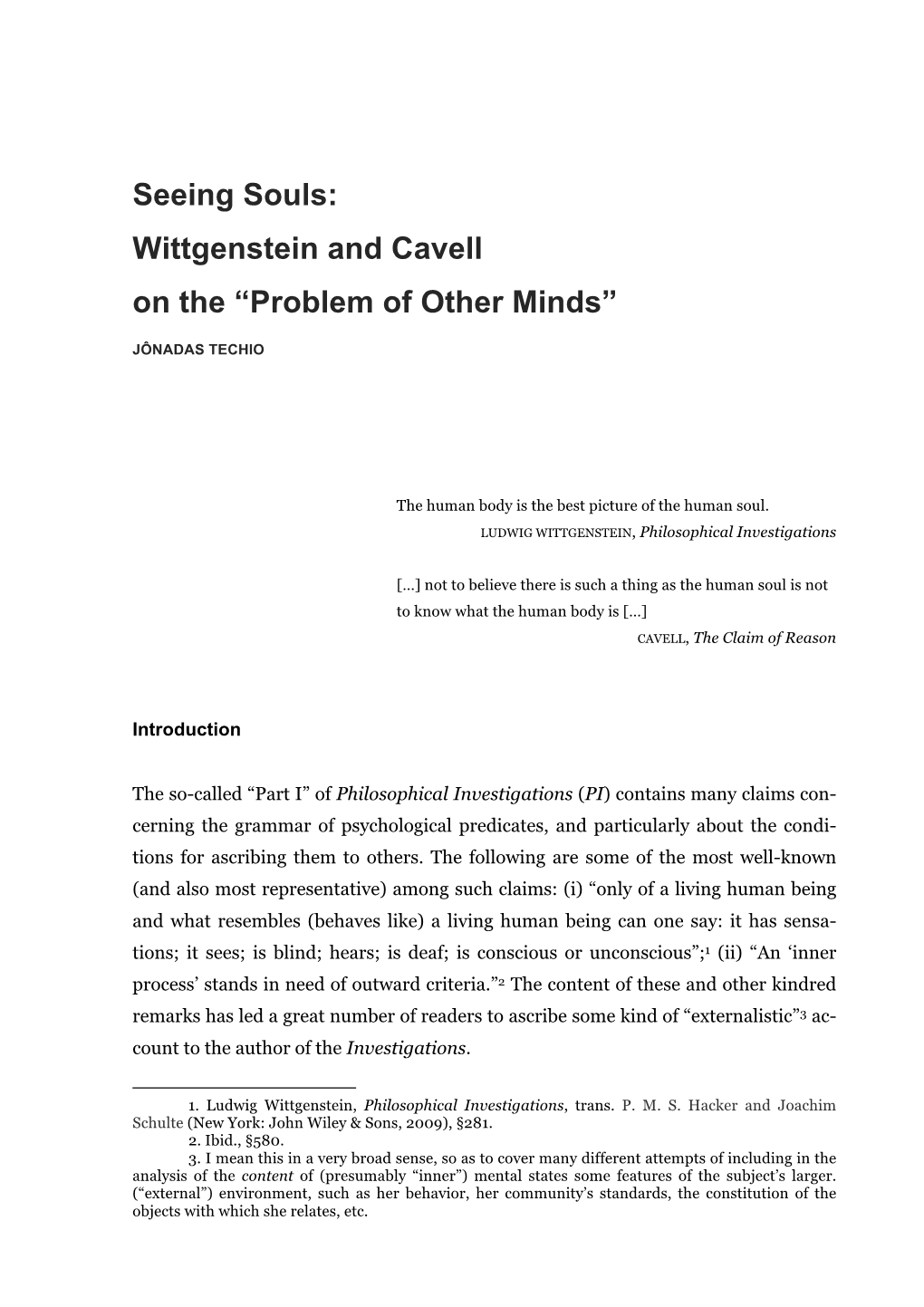 Seeing Souls:
Wittgenstein and Cavell
on the “Problem of Other Minds”

JÔNADAS TECHIO

The human body is the best picture of the human soul.
LUDWIG WITTGENSTEIN, Philosophical Investigations

[...] not to believe there is such a thing as the human soul is not to know what the human body is [...]
CAVELL, The Claim of Reason

Introduction

The so-called “Part I” of Philosophical Investigations (PI) contains many claims concerning the grammar of psychological predicates, and particularly about the conditions for ascribing them to others. The following are some of the most well-known (and also most representative) among such claims: (i) “only of a living human being and what resembles (behaves like) a living human being can one say: it has sensations; it sees; is blind; hears; is deaf; is conscious or unconscious”;$^1$ (ii) “An ‘inner process’ stands in need of outward criteria.”$^2$ The content of these and other kindred remarks has led a great number of readers to ascribe some kind of “externalistic”$^3$ account to the author of the Investigations.

1. Ludwig Wittgenstein, Philosophical Investigations, trans. P. M. S. Hacker and Joachim Schulte (New York: John Wiley & Sons, 2009), §281.
2. Ibid., §580.
3. I mean this in a very broad sense, so as to cover many different attempts of including in the analysis of the content of (presumably “inner”) mental states some features of the subject’s larger. (“external”) environment, such as her behavior, her community’s standards, the constitution of the objects with which she relates, etc.